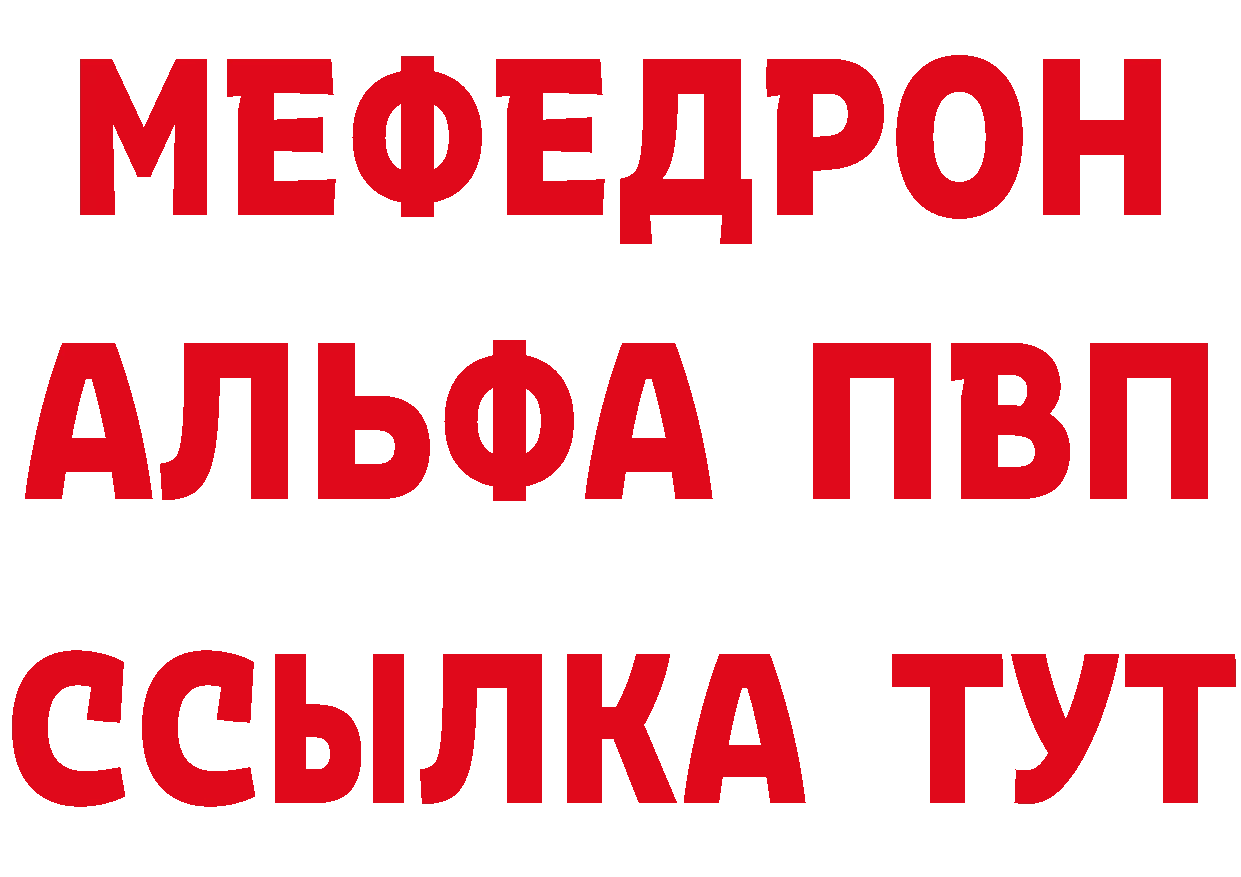 МЕФЕДРОН
АЛЬФА ПВП
ССЫЛКА ТУТ